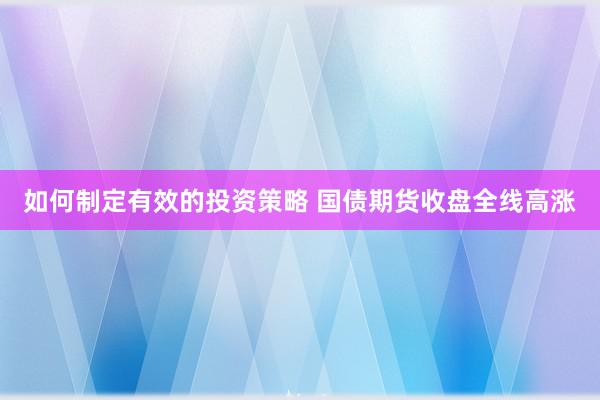 如何制定有效的投资策略 国债期货收盘全线高涨